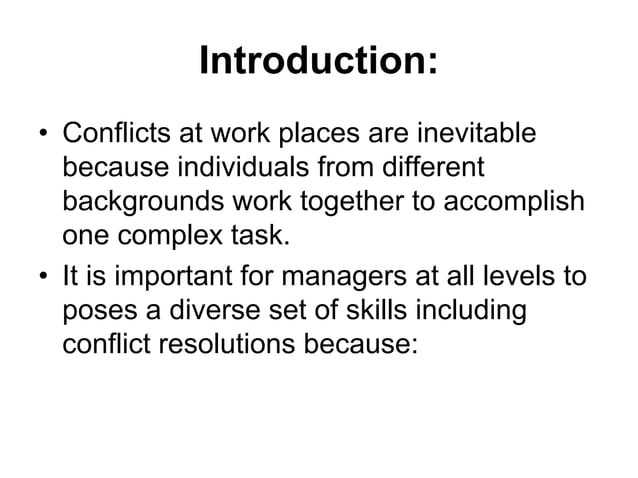 Introduction:

• Conflicts at work places are inevitable because individuals from different backgrounds work together to accomplish one complex task.
• It is important for managers at all levels to poses a diverse set of skills including conflict resolutions because: